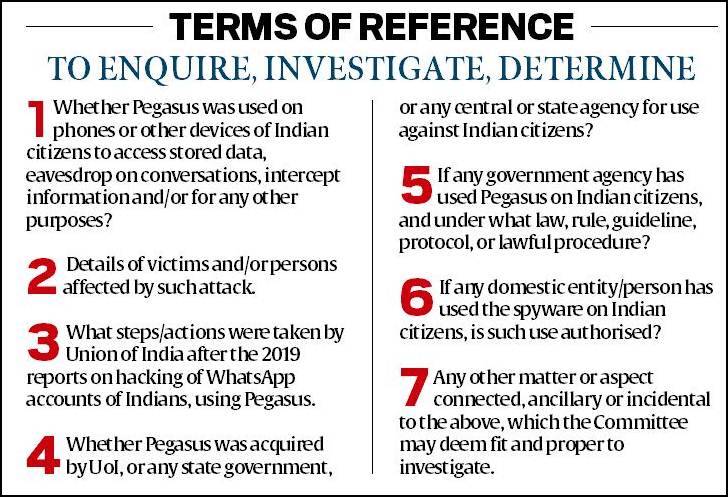 TERMS OF REFERENCE

TO ENQUIRE, INVESTIGATE, DETERMINE

1 Whether Pegasus was used on phones or other devices of Indian citizens to access stored data, eavesdrop on conversations, intercept information and/or for any other purposes?

2 Details of victims and/or persons affected by such attack.

3 What steps/actions were taken by Union of India after the 2019 reports on hacking of WhatsApp accounts of Indians, using Pegasus.

4 Whether Pegasus was acquired by UoI, or any state government, or any central or state agency for use against Indian citizens?

5 If any government agency has used Pegasus on Indian citizens, and under what law, rule, guideline, protocol, or lawful procedure?

6 If any domestic entity/person has used the spyware on Indian citizens, is such use authorised?

7 Any other matter or aspect connected, ancillary or incidental to the above, which the Committee may deem fit and proper to investigate.